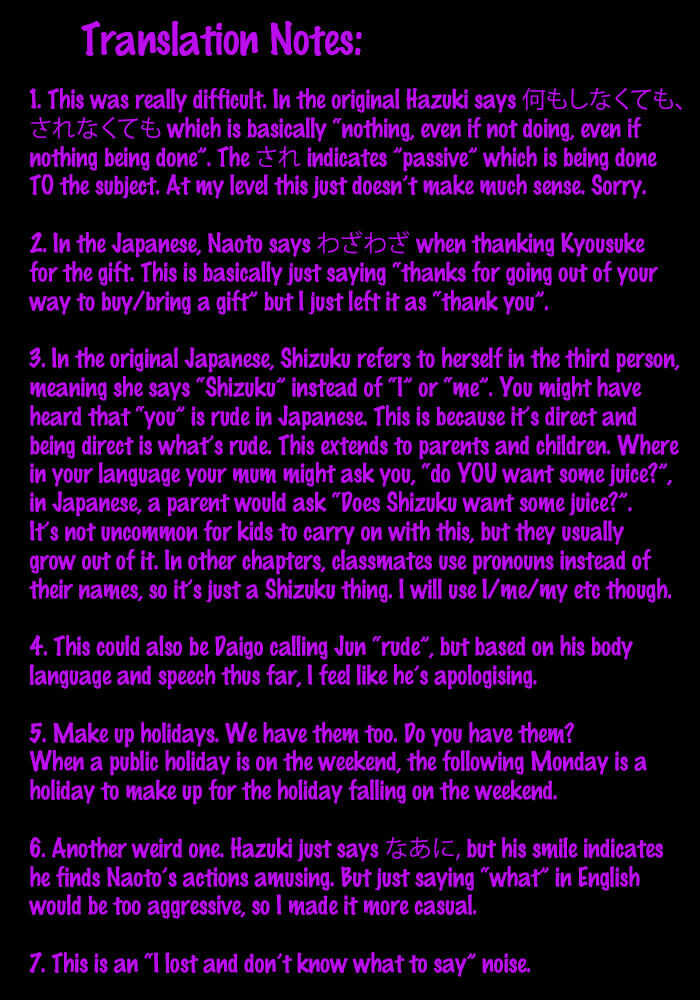 Translation Notes:

1. This was really difficult. In the original Hazuki says 何もしなくても、されなくても which is basically "nothing, even if not doing, even if nothing being done". The され indicates "passive" which is being done TO the subject. At my level this just doesn't make much sense. Sorry.

2. In the Japanese, Naoto says わざわざ when thanking Kyousuke for the gift. This is basically just saying "thanks for going out of your way to buy/bring a gift" but I just left it as "thank you".

3. In the original Japanese, Shizuku refers to herself in the third person, meaning she says "Shizuku" instead of "I" or "me". You might have heard that "you" is rude in Japanese. This is because it's direct and being direct is what's rude. This extends to parents and children. Where in your language your mum might ask you, "do YOU want some juice?", in Japanese, a parent would ask "Does Shizuku want some juice?". It's not uncommon for kids to carry on with this, but they usually grow out of it. In other chapters, classmates use pronouns instead of their names, so it's just a Shizuku thing. I will use I/me/my etc though.

4. This could also be Daigo calling Jun "rude", but based on his body language and speech thus far, I feel like he's apologising.

5. Make up holidays. We have them too. Do you have them? When a public holiday is on the weekend, the following Monday is a holiday to make up for the holiday falling on the weekend.

6. Another weird one. Hazuki just says なあに, but his smile indicates he finds Naoto's actions amusing. But just saying "what" in English would be too aggressive, so I made it more casual.

7. This is an "I lost and don't know what to say" noise.